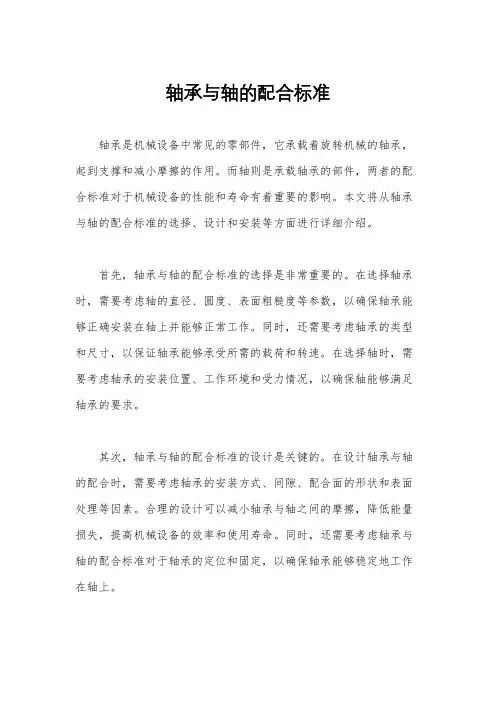 轴承与轴的配合标准

轴承是机械设备中常见的零部件，它承载着旋转机械的轴承，起到支撑和减小摩擦的作用。而轴则是承载轴承的部件，两者的配合标准对于机械设备的性能和寿命有着重要的影响。本文将从轴承与轴的配合标准的选择、设计和安装等方面进行详细介绍。

首先，轴承与轴的配合标准的选择是非常重要的。在选择轴承时，需要考虑轴的直径、圆度、表面粗糙度等参数，以确保轴承能够正确安装在轴上并能够正常工作。同时，还需要考虑轴承的类型和尺寸，以保证轴承能够承受所需的载荷和转速。在选择轴时，需要考虑轴承的安装位置、工作环境和受力情况，以确保轴能够满足轴承的要求。

其次，轴承与轴的配合标准的设计是关键的。在设计轴承与轴的配合时，需要考虑轴承的安装方式、间隙、配合面的形状和表面处理等因素。合理的设计可以减小轴承与轴之间的摩擦，降低能量损失，提高机械设备的效率和使用寿命。同时，还需要考虑轴承与轴的配合标准对于轴承的定位和固定，以确保轴承能够稳定地工作在轴上。